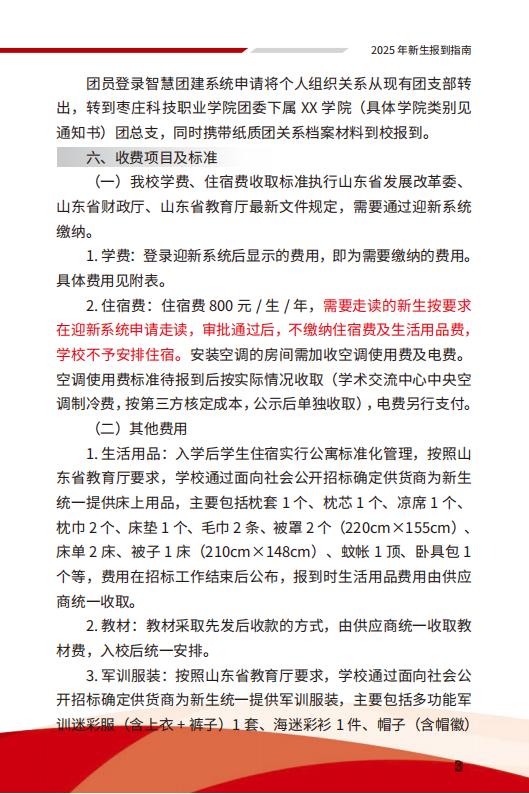 2025年新生报到指南

团员登录智慧团建系统申请将个人组织关系从现有团支部转出，转到枣庄科技职业学院团委下属XX学院（具体学院类别见通知书）团总支，同时携带纸质团关系档案材料到校报到。

六、收费项目及标准

（一）我校学费、住宿费收取标准执行山东省发展改革委、山东省财政厅、山东省教育厅最新文件规定，需要通过迎新系统缴纳。

1.学费：登录迎新系统后显示的费用，即为需要缴纳的费用。具体费用见附表。

2.住宿费：住宿费800元/生/年，需要走读的新生按要求在迎新系统申请走读，审批通过后，不缴纳住宿费及生活用品费，学校不予安排住宿。安装空调的房间需加收空调使用费及电费。空调使用费标准待报到后按实际情况收取（学术交流中心中央空调制冷费，按第三方核定成本，公示后单独收取），电费另行支付。

（二）其他费用

1.生活用品：入学后学生住宿实行公寓标准化管理，按照山东省教育厅要求，学校通过面向社会公开招标确定供货商为新生统一提供床上用品，主要包括枕套1个、枕芯1个、凉席1个、枕巾2个、床垫1个、毛巾2条、被罩2个（220cm×155cm）、床单2床、被子1床（210cm×148cm）、蚊帐1顶、卧具包1个等，费用在招标工作结束后公布，报到时生活用品费用由供应商统一收取。

2.教材：教材采取先发后收款的方式，由供应商统一收取教材费，入校后统一安排。

3.军训服装：按照山东省教育厅要求，学校通过面向社会公开招标确定供货商为新生统一提供军训服装，主要包括多功能军训迷彩服（含上衣+裤子）1套、海迷彩衫1件、帽子（含帽徽）

3